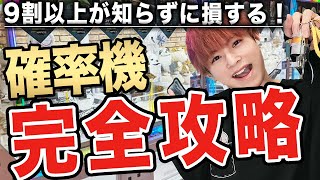 9割以上が知らずに損する！

確率機

完全攻略